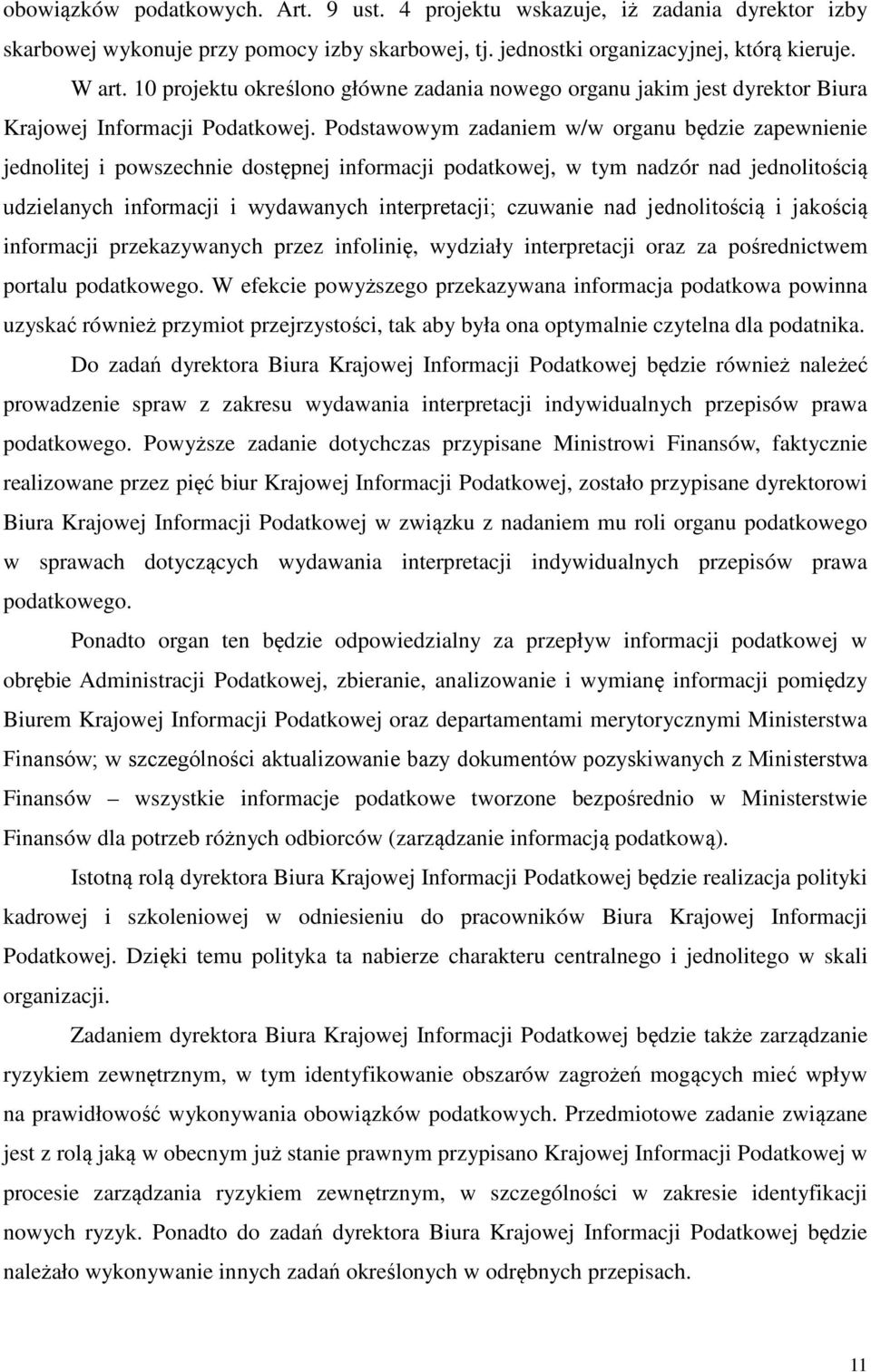 obowiązków podatkowych. Art. 9 ust. 4 projektu wskazuje, iż zadania dyrektor izby skarbowej wykonuje przy pomocy izby skarbowej, tj. jednostki organizacyjnej, którą kieruje. W art. 10 projektu określono główne zadania nowego organu jakim jest dyrektor Biura Krajowej Informacji Podatkowej. Podstawowym zadaniem w/w organu będzie zapewnienie jednolitej i powszechnie dostępnej informacji podatkowej, w tym nadzór nad jednolitością udzielanych informacji i wydawanych interpretacji; czuwanie nad jednolitością i jakością informacji przekazywanych przez infolinię, wydziały interpretacji oraz za pośrednictwem portalu podatkowego. W efekcie powyższego przekazywana informacja podatkowa powinna uzyskać również przymiot przejrzystości, tak aby była ona optymalnie czytelna dla podatnika.

Do zadań dyrektora Biura Krajowej Informacji Podatkowej będzie również należeć prowadzenie spraw z zakresu wydawania interpretacji indywidualnych przepisów prawa podatkowego. Powyższe zadanie dotychczas przypisane Ministrowi Finansów, faktycznie realizowane przez pięć biur Krajowej Informacji Podatkowej, zostało przypisane dyrektorowi Biura Krajowej Informacji Podatkowej w związku z nadaniem mu roli organu podatkowego w sprawach dotyczących wydawania interpretacji indywidualnych przepisów prawa podatkowego.

Ponadto organ ten będzie odpowiedzialny za przepływ informacji podatkowej w obrębie Administracji Podatkowej, zbieranie, analizowanie i wymianę informacji pomiędzy Biurem Krajowej Informacji Podatkowej oraz departamentami merytorycznymi Ministerstwa Finansów; w szczególności aktualizowanie bazy dokumentów pozyskiwanych z Ministerstwa Finansów – wszystkie informacje podatkowe tworzone bezpośrednio w Ministerstwie Finansów dla potrzeb różnych odbiorców (zarządzanie informacją podatkową).

Istotną rolą dyrektora Biura Krajowej Informacji Podatkowej będzie realizacja polityki kadrowej i szkoleniowej w odniesieniu do pracowników Biura Krajowej Informacji Podatkowej. Dzięki temu polityka ta nabierze charakteru centralnego i jednolitego w skali organizacji.

Zadaniem dyrektora Biura Krajowej Informacji Podatkowej będzie także zarządzanie ryzykiem zewnętrznym, w tym identyfikowanie obszarów zagrożeń mogących mieć wpływ na prawidłowość wykonywania obowiązków podatkowych. Przedmiotowe zadanie związane jest z rolą jaką w obecnym już stanie prawnym przypisano Krajowej Informacji Podatkowej w procesie zarządzania ryzykiem zewnętrznym, w szczególności w zakresie identyfikacji nowych ryzyk. Ponadto do zadań dyrektora Biura Krajowej Informacji Podatkowej będzie należało wykonywanie innych zadań określonych w odrębnych przepisach.

11